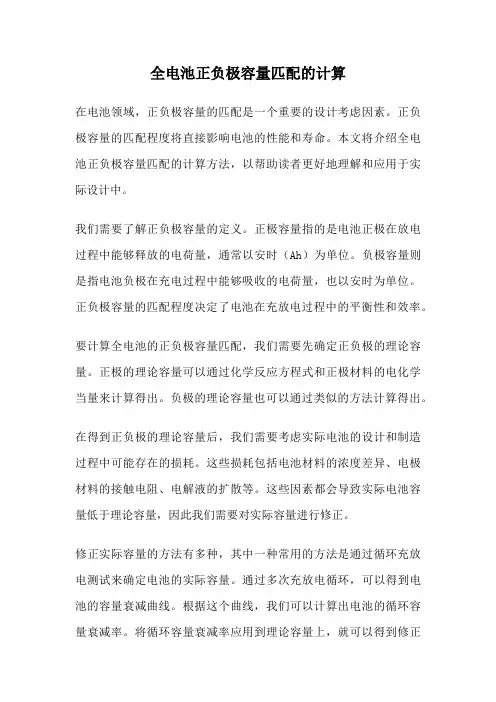 全电池正负极容量匹配的计算

在电池领域，正负极容量的匹配是一个重要的设计考虑因素。正负极容量的匹配程度将直接影响电池的性能和寿命。本文将介绍全电池正负极容量匹配的计算方法，以帮助读者更好地理解和应用于实际设计中。

我们需要了解正负极容量的定义。正极容量指的是电池正极在放电过程中能够释放的电荷量，通常以安时（Ah）为单位。负极容量则是指电池负极在充电过程中能够吸收的电荷量，也以安时为单位。正负极容量的匹配程度决定了电池在充放电过程中的平衡性和效率。

要计算全电池的正负极容量匹配，我们需要先确定正负极的理论容量。正极的理论容量可以通过化学反应方程式和正极材料的电化学当量来计算得出。负极的理论容量也可以通过类似的方法计算得出。

在得到正负极的理论容量后，我们需要考虑实际电池的设计和制造过程中可能存在的损耗。这些损耗包括电池材料的浓度差异、电极材料的接触电阻、电解液的扩散等。这些因素都会导致实际电池容量低于理论容量，因此我们需要对实际容量进行修正。

修正实际容量的方法有多种，其中一种常用的方法是通过循环充放电测试来确定电池的实际容量。通过多次充放电循环，可以得到电池的容量衰减曲线。根据这个曲线，我们可以计算出电池的循环容量衰减率。将循环容量衰减率应用到理论容量上，就可以得到修正